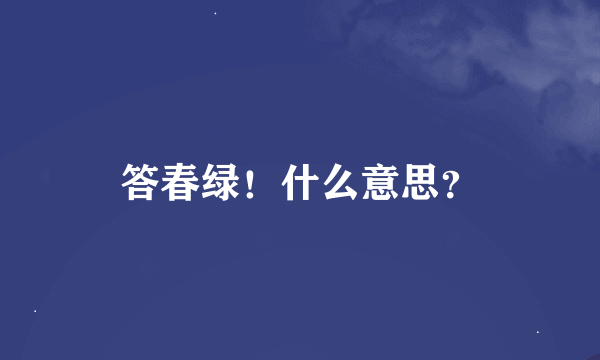 答春绿！什么意思？